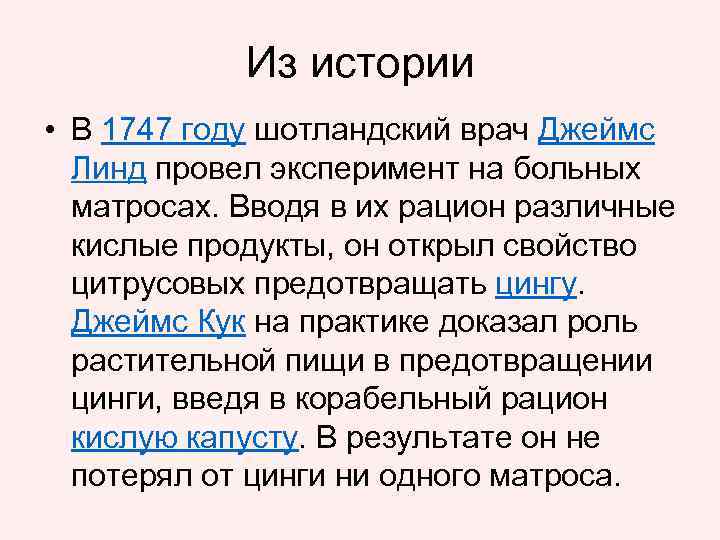 Из истории

• В 1747 году шотландский врач Джеймс Линд провел эксперимент на больных матросах. Вводя в их рацион различные кислые продукты, он открыл свойство цитрусовых предотвращать цингу. Джеймс Кук на практике доказал роль растительной пищи в предотвращении цинги, введя в корабельный рацион кислую капусту. В результате он не потерял от цинги ни одного матроса.